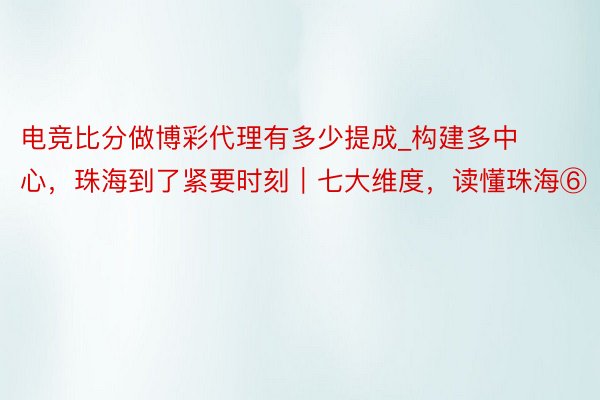 电竞比分做博彩代理有多少提成_构建多中心，珠海到了紧要时刻｜七大维度，读懂珠海⑥